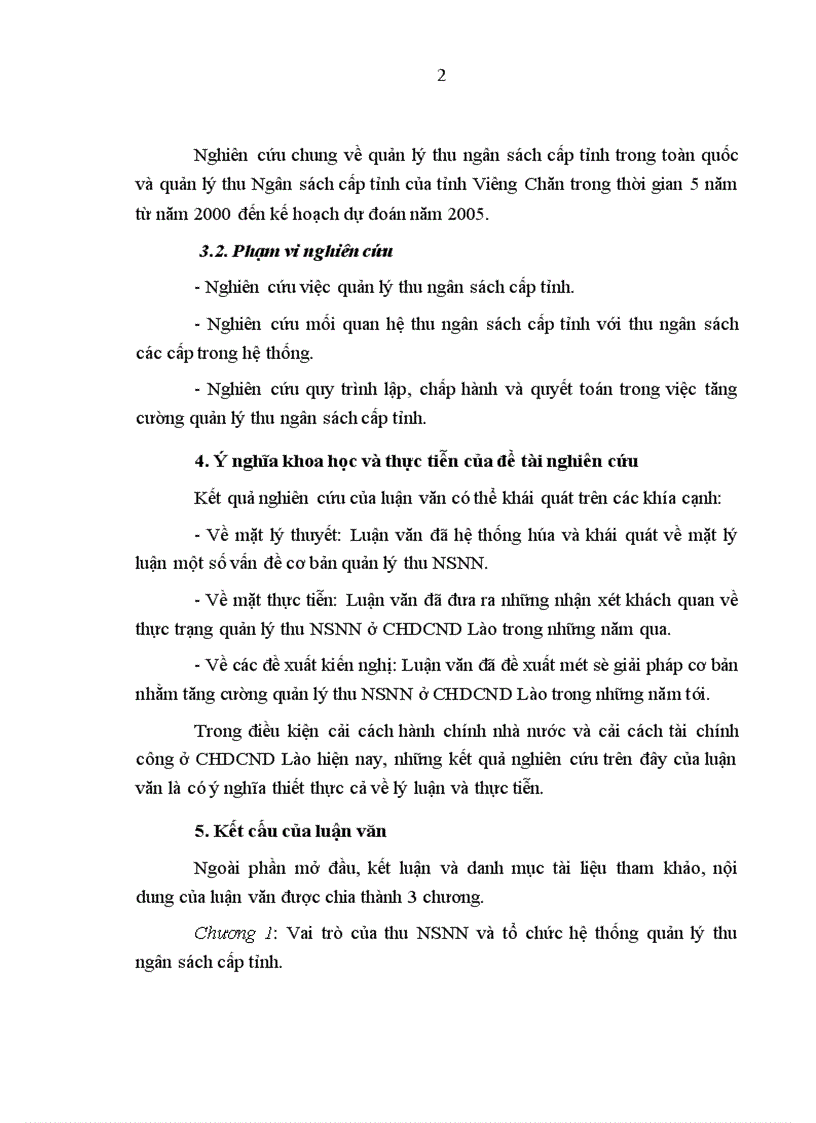 2

Nghiên cứu chung về quản lý thu ngân sách cấp tỉnh trong toàn quốc và quản lý thu Ngân sách cấp tỉnh của tỉnh Viêng Chăn trong thời gian 5 năm từ năm 2000 đến kế hoạch dự đoán năm 2005.

3.2. Phạm vi nghiên cứu

- Nghiên cứu việc quản lý thu ngân sách cấp tỉnh.

- Nghiên cứu mối quan hệ thu ngân sách cấp tỉnh với thu ngân sách các cấp trong hệ thống.

- Nghiên cứu quy trình lập, chấp hành và quyết toán trong việc tăng cường quản lý thu ngân sách cấp tỉnh.

4. Ý nghĩa khoa học và thực tiễn của đề tài nghiên cứu

Kết quả nghiên cứu của luận văn có thể khái quát trên các khía cạnh:

- Về mặt lý thuyết: Luận văn đã hệ thống húa và khái quát về mặt lý luận một số vấn đề cơ bản quản lý thu NSNN.

- Về mặt thực tiễn: Luận văn đã đưa ra những nhận xét khách quan về thực trạng quản lý thu NSNN ở CHDCND Lào trong những năm qua.

- Về các đề xuất kiến nghị: Luận văn đã đề xuất mét sè giải pháp cơ bản nhằm tăng cường quản lý thu NSNN ở CHDCND Lào trong những năm tới.

Trong điều kiện cải cách hành chính nhà nước và cải cách tài chính công ở CHDCND Lào hiện nay, những kết quả nghiên cứu trên đây của luận văn là có ý nghĩa thiết thực cả về lý luận và thực tiễn.

5. Kết cấu của luận văn

Ngoài phần mở đầu, kết luận và danh mục tài liệu tham khảo, nội dung của luận văn được chia thành 3 chương.

Chương 1: Vai trò của thu NSNN và tổ chức hệ thống quản lý thu ngân sách cấp tỉnh.